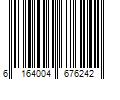 6 164004 676242